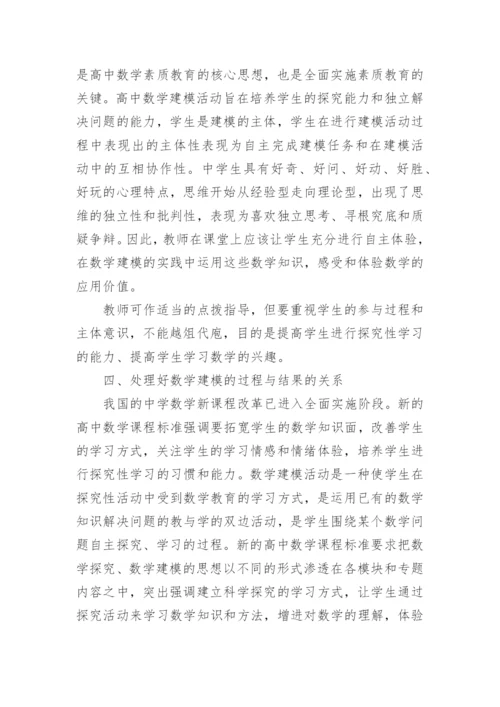 是高中数学素质教育的核心思想，也是全面实施素质教育的关键。高中数学建模活动旨在培养学生的探究能力和独立解决问题的能力，学生是建模的主体，学生在进行建模活动过程中表现出的主体性表现为自主完成建模任务和在建模活动中的互相协作性。中学生具有好奇、好问、好动、好胜、好玩的心理特点，思维开始从经验型走向理论型，出现了思维的独立性和批判性，表现为喜欢独立思考、寻根究底和质疑争辩。因此，教师在课堂上应该让学生充分进行自主体验，在数学建模的实践中运用这些数学知识，感受和体验数学的应用价值。

教师可作适当的点拨指导，但要重视学生的参与过程和主体意识，不能越俎代庖，目的是提高学生进行探究性学习的能力、提高学生学习数学的兴趣。

四、处理好数学建模的过程与结果的关系

我国的中学数学新课程改革已进入全面实施阶段。新的高中数学课程标准强调要拓宽学生的数学知识面，改善学生的学习方式，关注学生的学习情感和情绪体验，培养学生进行探究性学习的习惯和能力。数学建模活动是一种使学生在探究性活动中受到数学教育的学习方式，是运用已有的数学知识解决问题的教与学的双边活动，是学生围绕某个数学问题自主探究、学习的过程。新的高中数学课程标准要求把数学探究、数学建模的思想以不同的形式渗透在各模块和专题内容之中，突出强调建立科学探究的学习方式，让学生通过探究活动来学习数学知识和方法，增进对数学的理解，体验